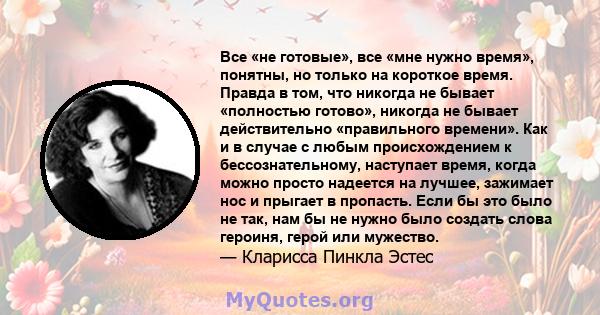 Все «не готовые», все «мне нужно время», понятны, но только на короткое время. Правда в том, что никогда не бывает «полностью готово», никогда не бывает действительно «правильного времени». Как и в случае с любым происхождением к бессознательному, наступает время, когда можно просто надеется на лучшее, зажимает нос и прыгает в пропасть. Если бы это было не так, нам бы не нужно было создать слова героиня, герой или мужество.
— Кларисса Пинкла Эстес

MyQuotes.org